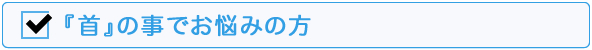 『首』の事でお悩みの方